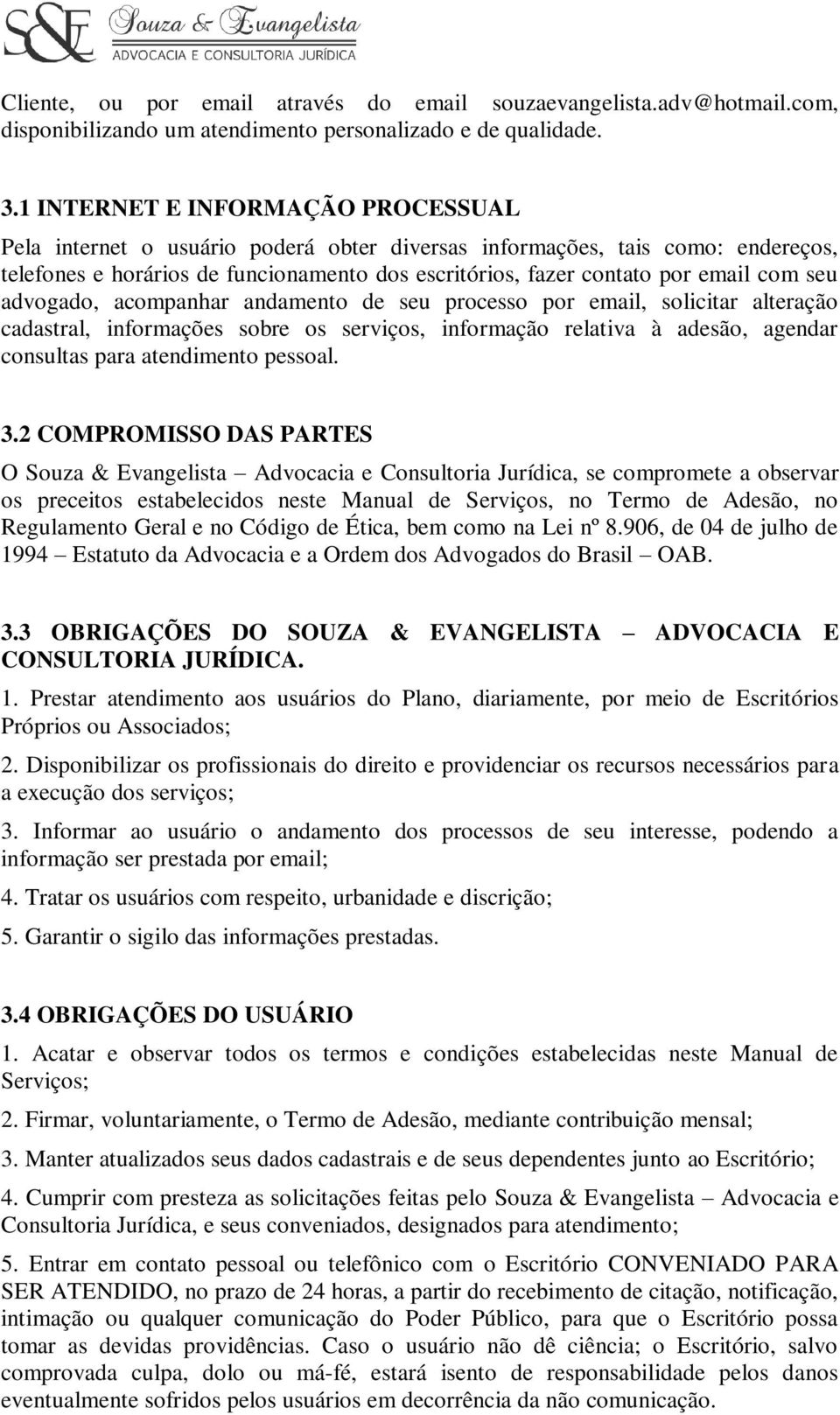 S&E Souza & Evangelista
ADVOCACIA E CONSULTORIA JURÍDICA

Cliente, ou por email através do email souzaevangelista.adv@hotmail.com, disponibilizando um atendimento personalizado e de qualidade.

3.1 INTERNET E INFORMAÇÃO PROCESSUAL

Pela internet o usuário poderá obter diversas informações, tais como: endereços, telefones e horários de funcionamento dos escritórios, fazer contato por email com seu advogado, acompanhar andamento de seu processo por email, solicitar alteração cadastral, informações sobre os serviços, informação relativa à adesão, agendar consultas para atendimento pessoal.

3.2 COMPROMISSO DAS PARTES

O Souza & Evangelista – Advocacia e Consultoria Jurídica, se compromete a observar os preceitos estabelecidos neste Manual de Serviços, no Termo de Adesão, no Regulamento Geral e no Código de Ética, bem como na Lei nº 8.906, de 04 de julho de 1994 – Estatuto da Advocacia e a Ordem dos Advogados do Brasil – OAB.

3.3 OBRIGAÇÕES DO SOUZA & EVANGELISTA – ADVOCACIA E CONSULTORIA JURÍDICA.

1. Prestar atendimento aos usuários do Plano, diariamente, por meio de Escritórios Próprios ou Associados;

2. Disponibilizar os profissionais do direito e providenciar os recursos necessários para a execução dos serviços;

3. Informar ao usuário o andamento dos processos de seu interesse, podendo a informação ser prestada por email;

4. Tratar os usuários com respeito, urbanidade e discrição;

5. Garantir o sigilo das informações prestadas.

3.4 OBRIGAÇÕES DO USUÁRIO

1. Acatar e observar todos os termos e condições estabelecidas neste Manual de Serviços;

2. Firmar, voluntariamente, o Termo de Adesão, mediante contribuição mensal;

3. Manter atualizados seus dados cadastrais e de seus dependentes junto ao Escritório;

4. Cumprir com presteza as solicitações feitas pelo Souza & Evangelista – Advocacia e Consultoria Jurídica, e seus conveniados, designados para atendimento;

5. Entrar em contato pessoal ou telefônico com o Escritório CONVENIADO PARA SER ATENDIDO, no prazo de 24 horas, a partir do recebimento de citação, notificação, intimação ou qualquer comunicação do Poder Público, para que o Escritório possa tomar as devidas providências. Caso o usuário não dê ciência; o Escritório, salvo comprovada culpa, dolo ou má-fé, estará isento de responsabilidade pelos danos eventualmente sofridos pelos usuários em decorrência da não comunicação.